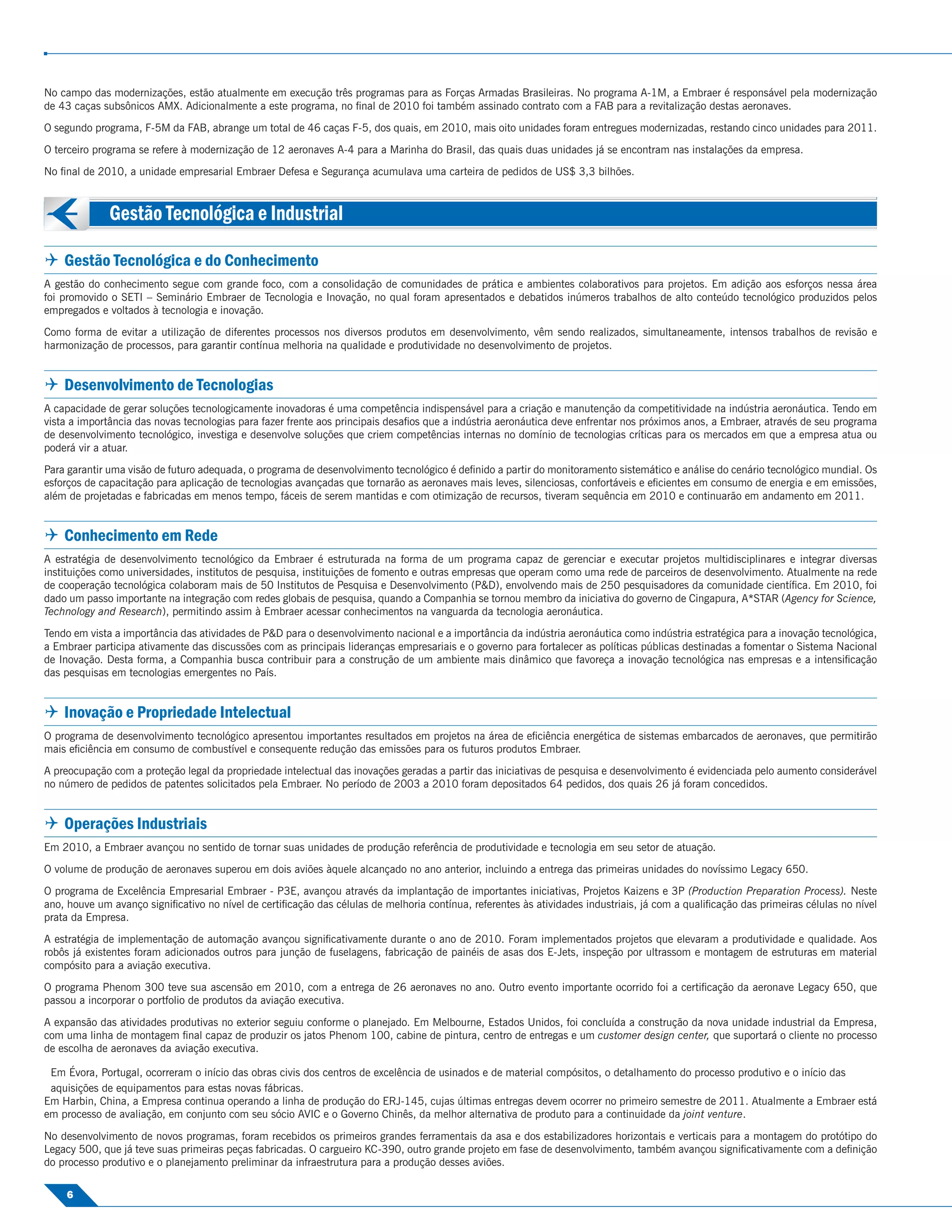 No campo das modernizações, estão atualmente em execução três programas para as Forças Armadas Brasileiras. No programa A-1M, a Embraer é responsável pela modernização de 43 caças subsônicos AMX. Adicionalmente a este programa, no final de 2010 foi também assinado contrato com a FAB para a revitalização destas aeronaves.

O segundo programa, F-5M da FAB, abrange um total de 46 caças F-5, dos quais, em 2010, mais oito unidades foram entregues modernizadas, restando cinco unidades para 2011.

O terceiro programa se refere à modernização de 12 aeronaves A-4 para a Marinha do Brasil, das quais duas unidades já se encontram nas instalações da empresa.

No final de 2010, a unidade empresarial Embraer Defesa e Segurança acumulava uma carteira de pedidos de US$ 3,3 bilhões.

Gestão Tecnológica e Industrial

Gestão Tecnológica e do Conhecimento

A gestão do conhecimento segue com grande foco, com a consolidação de comunidades de prática e ambientes colaborativos para projetos. Em adição aos esforços nessa área foi promovido o SETI – Seminário Embraer de Tecnologia e Inovação, no qual foram apresentados e debatidos inúmeros trabalhos de alto conteúdo tecnológico produzidos pelos empregados e voltados à tecnologia e inovação.

Como forma de evitar a utilização de diferentes processos nos diversos produtos em desenvolvimento, vêm sendo realizados, simultaneamente, intensos trabalhos de revisão e harmonização de processos, para garantir contínua melhoria na qualidade e produtividade no desenvolvimento de projetos.

Desenvolvimento de Tecnologias

A capacidade de gerar soluções tecnologicamente inovadoras é uma competência indispensável para a criação e manutenção da competitividade na indústria aeronáutica. Tendo em vista a importância das novas tecnologias para fazer frente aos principais desafios que a indústria aeronáutica deve enfrentar nos próximos anos, a Embraer, através de seu programa de desenvolvimento tecnológico, investiga e desenvolve soluções que criem competências internas no domínio de tecnologias críticas para os mercados em que a empresa atua ou poderá vir a atuar.

Para garantir uma visão de futuro adequada, o programa de desenvolvimento tecnológico é definido a partir do monitoramento sistemático e análise do cenário tecnológico mundial. Os esforços de capacitação para aplicação de tecnologias avançadas que tornarão as aeronaves mais leves, silenciosas, confortáveis e eficientes em consumo de energia e em emissões, além de projetadas e fabricadas em menos tempo, fáceis de serem mantidas e com otimização de recursos, tiveram sequência em 2010 e continuarão em andamento em 2011.

Conhecimento em Rede

A estratégia de desenvolvimento tecnológico da Embraer é estruturada na forma de um programa capaz de gerenciar e executar projetos multidisciplinares e integrar diversas instituições como universidades, institutos de pesquisa, instituições de fomento e outras empresas que operam como uma rede de parceiros de desenvolvimento. Atualmente na rede de cooperação tecnológica colaboram mais de 50 Institutos de Pesquisa e Desenvolvimento (P&D), envolvendo mais de 250 pesquisadores da comunidade científica. Em 2010, foi dado um passo importante na integração com redes globais de pesquisa, quando a Companhia se tornou membro da iniciativa do governo de Cingapura, A*STAR (Agency for Science, Technology and Research), permitindo assim à Embraer acessar conhecimentos na vanguarda da tecnologia aeronáutica.

Tendo em vista a importância das atividades de P&D para o desenvolvimento nacional e a importância da indústria aeronáutica como indústria estratégica para a inovação tecnológica, a Embraer participa ativamente das discussões com as principais lideranças empresariais e o governo para fortalecer as políticas públicas destinadas a fomentar o Sistema Nacional de Inovação. Desta forma, a Companhia busca contribuir para a construção de um ambiente mais dinâmico que favoreça a inovação tecnológica nas empresas e a intensificação das pesquisas em tecnologias emergentes no País.

Inovação e Propriedade Intelectual

O programa de desenvolvimento tecnológico apresentou importantes resultados em projetos na área de eficiência energética de sistemas embarcados de aeronaves, que permitirão mais eficiência em consumo de combustível e consequente redução das emissões para os futuros produtos Embraer.

A preocupação com a proteção legal da propriedade intelectual das inovações geradas a partir das iniciativas de pesquisa e desenvolvimento é evidenciada pelo aumento considerável no número de pedidos de patentes solicitados pela Embraer. No período de 2003 a 2010 foram depositados 64 pedidos, dos quais 26 já foram concedidos.

Operações Industriais

Em 2010, a Embraer avançou no sentido de tornar suas unidades de produção referência de produtividade e tecnologia em seu setor de atuação.

O volume de produção de aeronaves superou em dois aviões àquele alcançado no ano anterior, incluindo a entrega das primeiras unidades do novíssimo Legacy 650.

O programa de Excelência Empresarial Embraer - P3E, avançou através da implantação de importantes iniciativas, Projetos Kaizens e 3P (Production Preparation Process). Neste ano, houve um avanço significativo no nível de certificação das células de melhoria contínua, referentes às atividades industriais, já com a qualificação das primeiras células no nível prata da Empresa.

A estratégia de implementação de automação avançou significativamente durante o ano de 2010. Foram implementados projetos que elevaram a produtividade e qualidade. Aos robôs já existentes foram adicionados outros para junção de fuselagens, fabricação de painéis de asas dos E-Jets, inspeção por ultrassom e montagem de estruturas em material compósito para a aviação executiva.

O programa Phenom 300 teve sua ascensão em 2010, com a entrega de 26 aeronaves no ano. Outro evento importante ocorrido foi a certificação da aeronave Legacy 650, que passou a incorporar o portfolio de produtos da aviação executiva.

A expansão das atividades produtivas no exterior seguiu conforme o planejado. Em Melbourne, Estados Unidos, foi concluída a construção da nova unidade industrial da Empresa, com uma linha de montagem final capaz de produzir os jatos Phenom 100, cabine de pintura, centro de entregas e um customer design center, que suportará o cliente no processo de escolha de aeronaves da aviação executiva.

Em Évora, Portugal, ocorreram o início das obras civis dos centros de excelência de usinados e de material compósitos, o detalhamento do processo produtivo e o início das aquisições de equipamentos para estas novas fábricas.
Em Harbin, China, a Empresa continua operando a linha de produção do ERJ-145, cujas últimas entregas devem ocorrer no primeiro semestre de 2011. Atualmente a Embraer está em processo de avaliação, em conjunto com seu sócio AVIC e o Governo Chinês, da melhor alternativa de produto para a continuidade da joint venture.

No desenvolvimento de novos programas, foram recebidos os primeiros grandes ferramentais da asa e dos estabilizadores horizontais e verticais para a montagem do protótipo do Legacy 500, que já teve suas primeiras peças fabricadas. O cargueiro KC-390, outro grande projeto em fase de desenvolvimento, também avançou significativamente com a definição do processo produtivo e o planejamento preliminar da infraestrutura para a produção desses aviões.

6